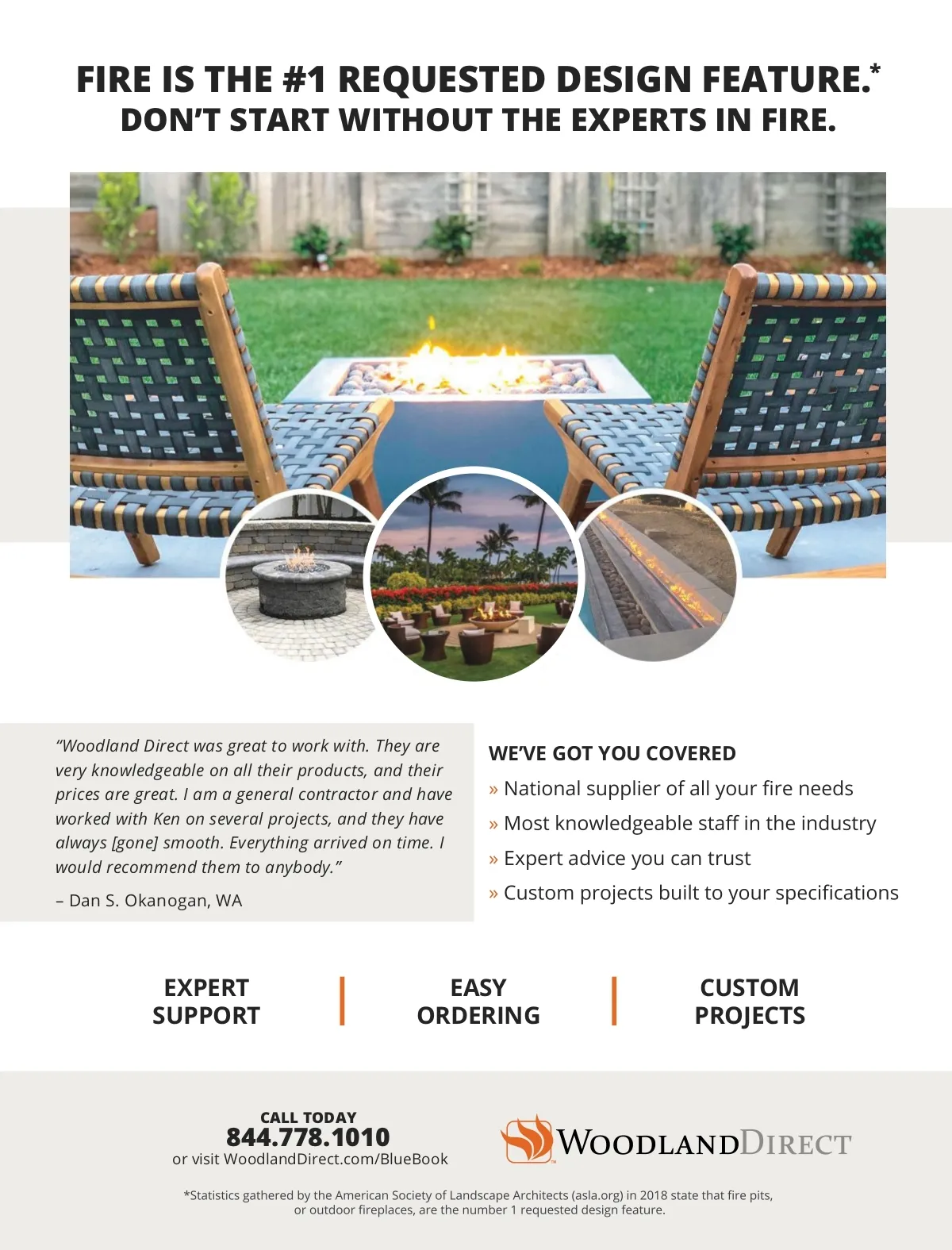 FIRE IS THE #1 REQUESTED DESIGN FEATURE.*
DON'T START WITHOUT THE EXPERTS IN FIRE.

"Woodland Direct was great to work with. They are very knowledgeable on all their products, and their prices are great. I am a general contractor and have worked with Ken on several projects, and they have always [gone] smooth. Everything arrived on time. I would recommend them to anybody."

– Dan S. Okanogan, WA

WE'VE GOT YOU COVERED

» National supplier of all your fire needs

» Most knowledgeable staff in the industry

» Expert advice you can trust

» Custom projects built to your specifications

EXPERT SUPPORT

EASY ORDERING

CUSTOM PROJECTS

CALL TODAY
844.778.1010
or visit WoodlandDirect.com/BlueBook

WOODLANDDIRECT

*Statistics gathered by the American Society of Landscape Architects (asla.org) in 2018 state that fire pits, or outdoor fireplaces, are the number 1 requested design feature.